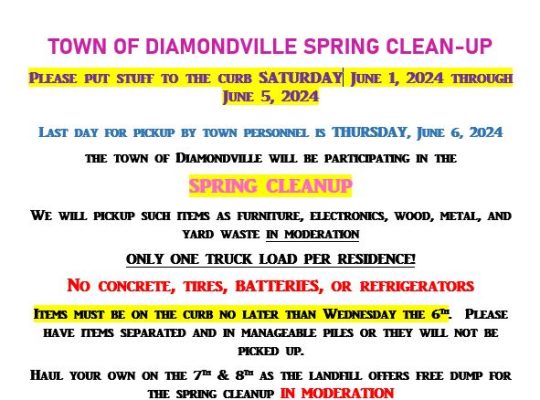 TOWN OF DIAMONDVILLE SPRING CLEAN-UP

PLEASE PUT STUFF TO THE CURB SATURDAY JUNE 1, 2024 THROUGH JUNE 5, 2024

LAST DAY FOR PICKUP BY TOWN PERSONNEL IS THURSDAY, JUNE 6, 2024

THE TOWN OF DIAMONDVILLE WILL BE PARTICIPATING IN THE

SPRING CLEANUP

WE WILL PICKUP SUCH ITEMS AS FURNITURE, ELECTRONICS, WOOD, METAL, AND YARD WASTE IN MODERATION

ONLY ONE TRUCK LOAD PER RESIDENCE!

NO CONCRETE, TIRES, BATTERIES, OR REFRIGERATORS

ITEMS MUST BE ON THE CURB NO LATER THAN WEDNESDAY THE 6TH. PLEASE HAVE ITEMS SEPARATED AND IN MANAGEABLE PILES OR THEY WILL NOT BE PICKED UP.

HAUL YOUR OWN ON THE 7TH & 8TH AS THE LANDFILL OFFERS FREE DUMP FOR THE SPRING CLEANUP IN MODERATION